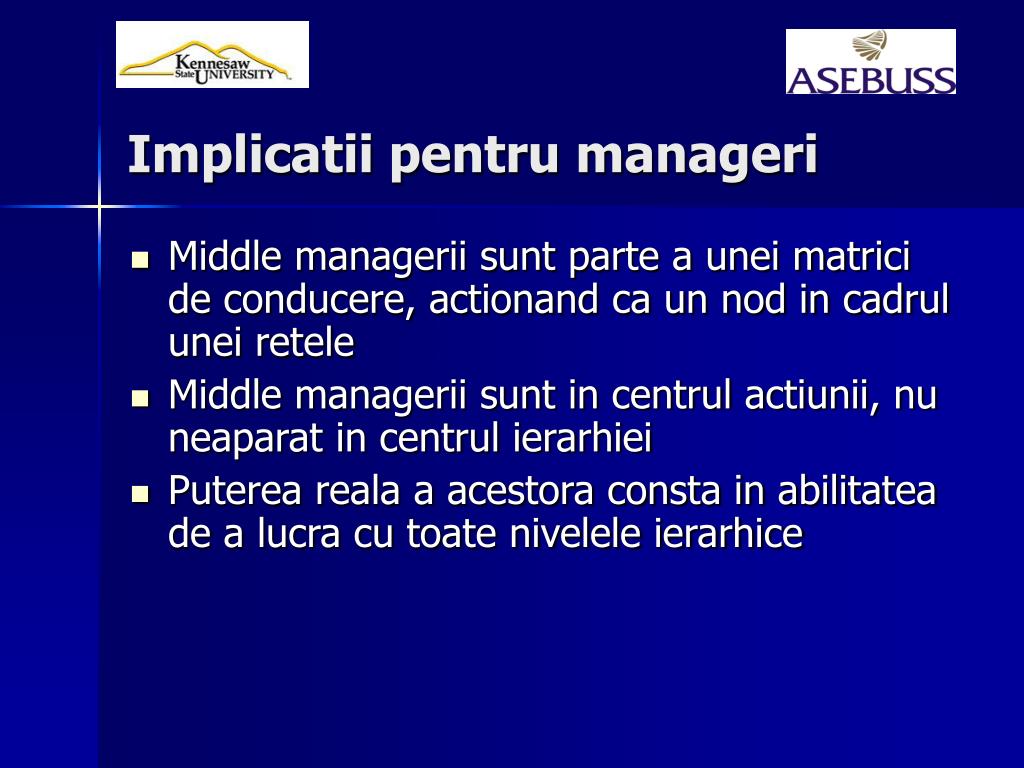 Kennesaw State UNIVERSITY

ASEBUSS

Implicatii pentru manageri

- Middle managerii sunt parte a unei matrici de conducere, actionand ca un nod in cadrul unei retele
- Middle managerii sunt in centrul actiunii, nu neaparat in centrul ierarhiei
- Puterea reala a acestora consta in abilitatea de a lucra cu toate nivelele ierarhice